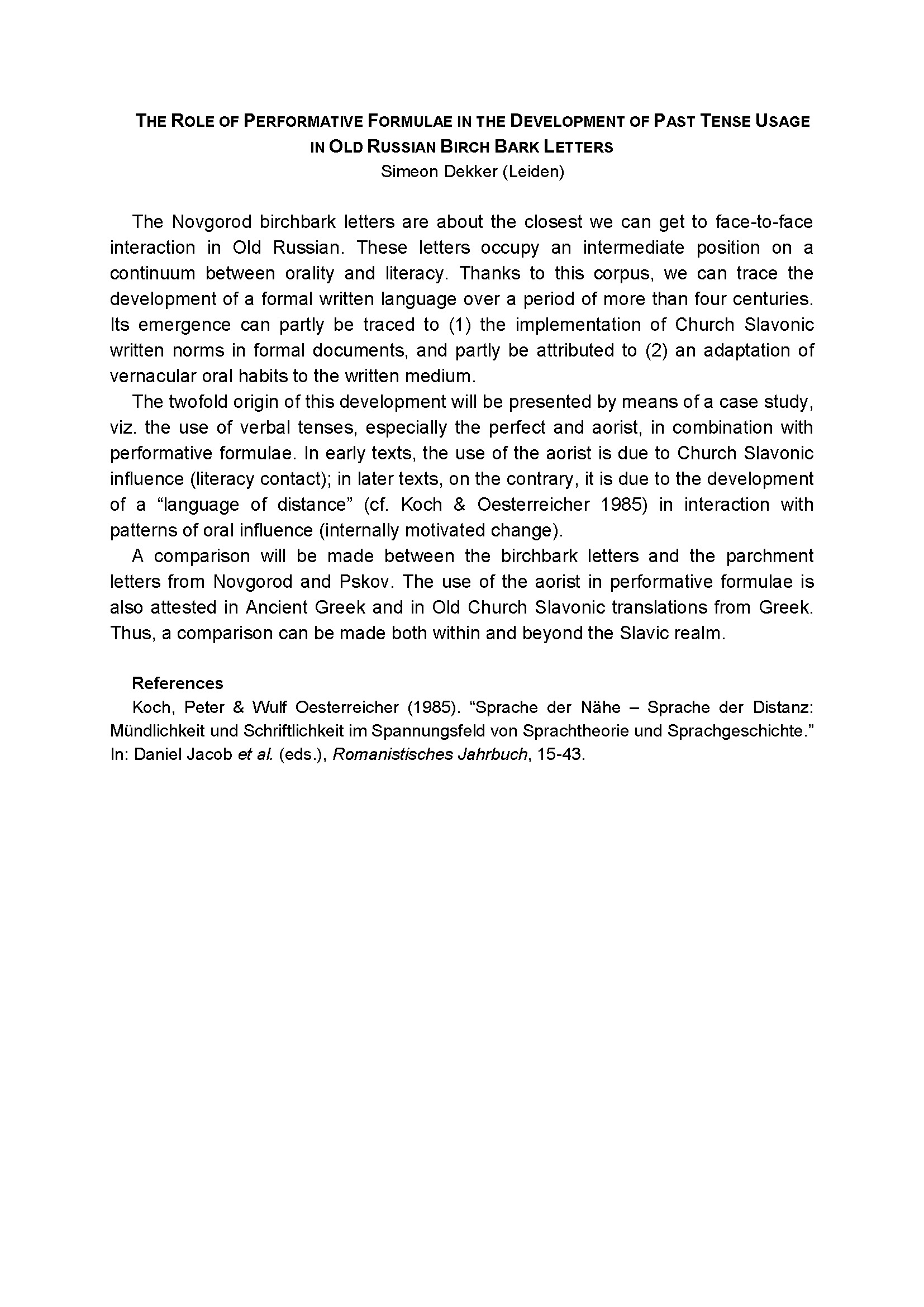 THE ROLE OF PERFORMATIVE FORMULAE IN THE DEVELOPMENT OF PAST TENSE USAGE IN OLD RUSSIAN BIRCH BARK LETTERS
Simeon Dekker (Leiden)

The Novgorod birchbark letters are about the closest we can get to face-to-face interaction in Old Russian. These letters occupy an intermediate position on a continuum between orality and literacy. Thanks to this corpus, we can trace the development of a formal written language over a period of more than four centuries. Its emergence can partly be traced to (1) the implementation of Church Slavonic written norms in formal documents, and partly be attributed to (2) an adaptation of vernacular oral habits to the written medium.

The twofold origin of this development will be presented by means of a case study, viz. the use of verbal tenses, especially the perfect and aorist, in combination with performative formulae. In early texts, the use of the aorist is due to Church Slavonic influence (literacy contact); in later texts, on the contrary, it is due to the development of a “language of distance” (cf. Koch & Oesterreicher 1985) in interaction with patterns of oral influence (internally motivated change).

A comparison will be made between the birchbark letters and the parchment letters from Novgorod and Pskov. The use of the aorist in performative formulae is also attested in Ancient Greek and in Old Church Slavonic translations from Greek. Thus, a comparison can be made both within and beyond the Slavic realm.

References
Koch, Peter & Wulf Oesterreicher (1985). “Sprache der Nähe – Sprache der Distanz: Mündlichkeit und Schriftlichkeit im Spannungsfeld von Sprachtheorie und Sprachgeschichte.” In: Daniel Jacob et al. (eds.), Romanistisches Jahrbuch, 15-43.